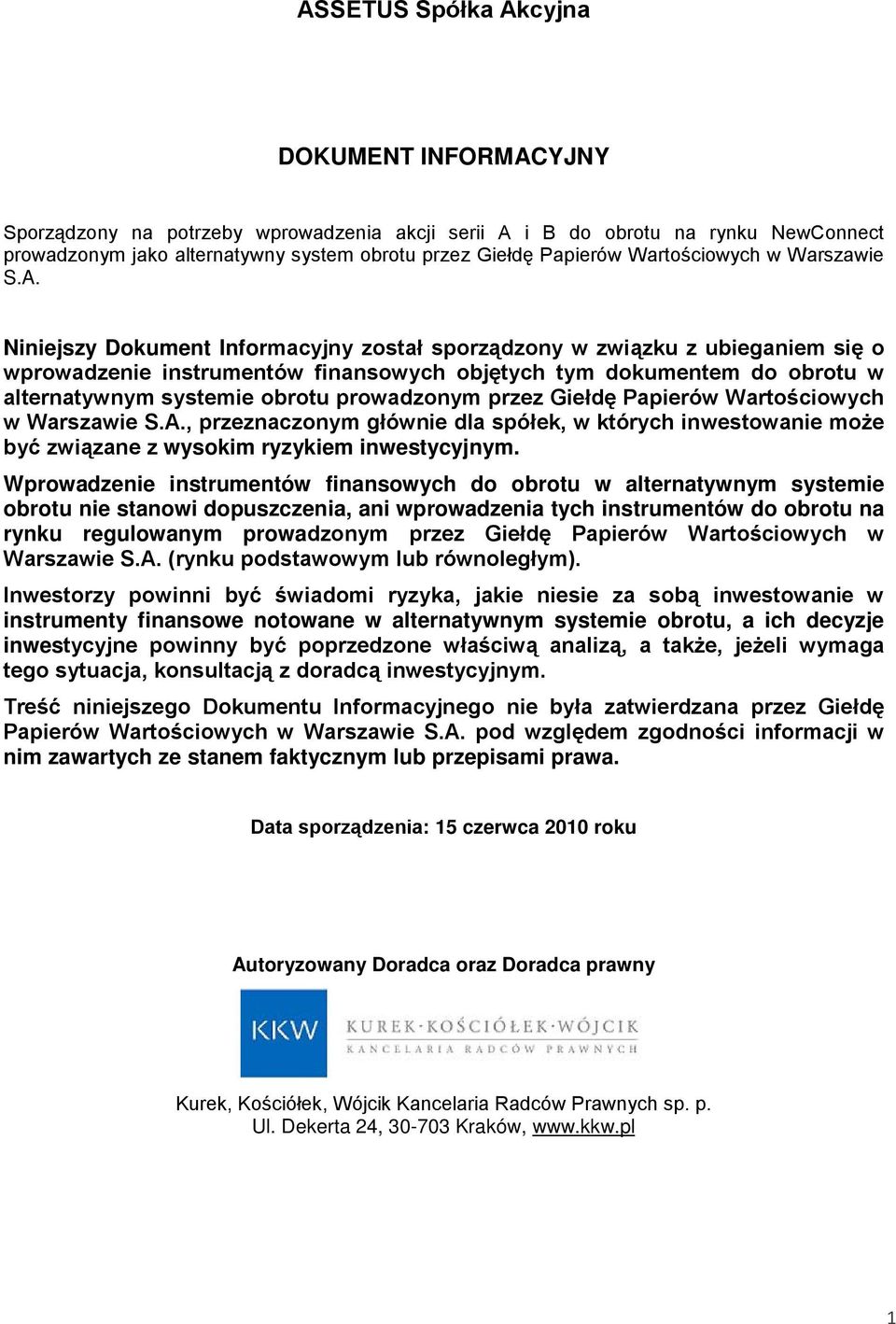 ASSETUS Spółka Akcyjna

DOKUMENT INFORMACYJNY

Sporządzony na potrzeby wprowadzenia akcji serii A i B do obrotu na rynku NewConnect prowadzonym jako alternatywny system obrotu przez Giełdę Papierów Wartościowych w Warszawie S.A.

Niniejszy Dokument Informacyjny został sporządzony w związku z ubieganiem się o wprowadzenie instrumentów finansowych objętych tym dokumentem do obrotu w alternatywnym systemie obrotu prowadzonym przez Giełdę Papierów Wartościowych w Warszawie S.A., przeznaczonym głównie dla spółek, w których inwestowanie może być związane z wysokim ryzykiem inwestycyjnym.

Wprowadzenie instrumentów finansowych do obrotu w alternatywnym systemie obrotu nie stanowi dopuszczenia, ani wprowadzenia tych instrumentów do obrotu na rynku regulowanym prowadzonym przez Giełdę Papierów Wartościowych w Warszawie S.A. (rynku podstawowym lub równoległym).

Inwestorzy powinni być świadomi ryzyka, jakie niesie za sobą inwestowanie w instrumenty finansowe notowane w alternatywnym systemie obrotu, a ich decyzje inwestycyjne powinny być poprzedzone właściwą analizą, a także, jeżeli wymaga tego sytuacja, konsultacją z doradcą inwestycyjnym.

Treść niniejszego Dokumentu Informacyjnego nie była zatwierdzana przez Giełdę Papierów Wartościowych w Warszawie S.A. pod względem zgodności informacji w nim zawartych ze stanem faktycznym lub przepisami prawa.

Data sporządzenia: 15 czerwca 2010 roku

Autoryzowany Doradca oraz Doradca prawny

KKW KUREK·KOŚCIÓŁEK·WÓJCIK
KANCELARIA RADCÓW PRAWNYCH

Kurek, Kościółek, Wójcik Kancelaria Radców Prawnych sp. p.
Ul. Dekerta 24, 30-703 Kraków, www.kkw.pl

1